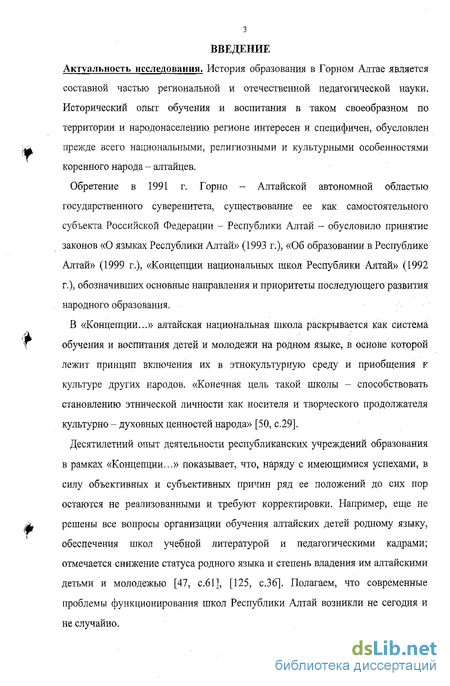 3

ВВЕДЕНИЕ

Актуальность исследования. История образования в Горном Алтае является составной частью региональной и отечественной педагогической науки. Исторический опыт обучения и воспитания в таком своеобразном по территории и народонаселению регионе интересен и специфичен, обусловлен прежде всего национальными, религиозными и культурными особенностями коренного народа – алтайцев.

Обретение в 1991 г. Горно – Алтайской автономной областью государственного суверенитета, существование ее как самостоятельного субъекта Российской Федерации – Республики Алтай – обусловило принятие законов «О языках Республики Алтай» (1993 г.), «Об образовании в Республике Алтай» (1999 г.), «Концепции национальных школ Республики Алтай» (1992 г.), обозначивших основные направления и приоритеты последующего развития народного образования.

В «Концепции...» алтайская национальная школа раскрывается как система обучения и воспитания детей и молодежи на родном языке, в основе которой лежит принцип включения их в этнокультурную среду и приобщения к культуре других народов. «Конечная цель такой школы – способствовать становлению этнической личности как носителя и творческого продолжателя культурно – духовных ценностей народа» [50, с.29].

Десятилетний опыт деятельности республиканских учреждений образования в рамках «Концепции...» показывает, что, наряду с имеющимися успехами, в силу объективных и субъективных причин ряд ее положений до сих пор остаются не реализованными и требуют корректировки. Например, еще не решены все вопросы организации обучения алтайских детей родному языку, обеспечения школ учебной литературой и педагогическими кадрами; отмечается снижение статуса родного языка и степень владения им алтайскими детьми и молодежью [47, с.61], [125, с.36]. Полагаем, что современные проблемы функционирования школ Республики Алтай возникли не сегодня и не случайно.

dsLib.net
библиотека диссертаций